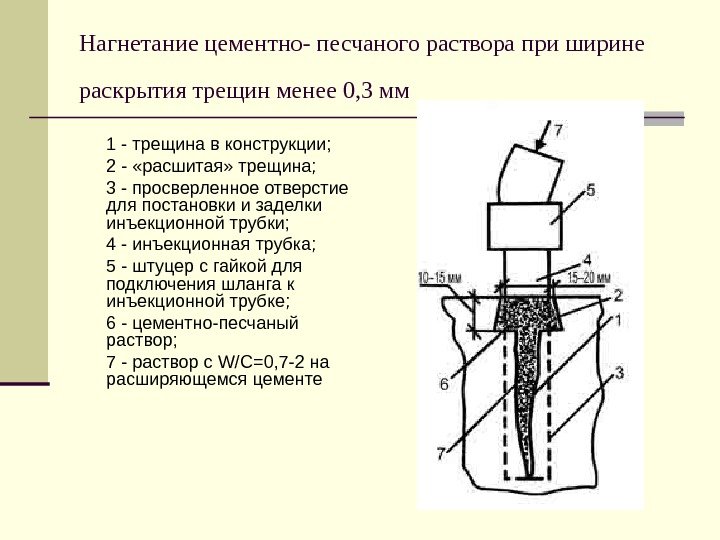 Нагнетание цементно- песчаного раствора при ширине раскрытия трещин менее 0,3 мм

1 - трещина в конструкции;
2 - «расшитая» трещина;
3 - просверленное отверстие для постановки и заделки инъекционной трубки;
4 - инъекционная трубка;
5 - штуцер с гайкой для подключения шланга к инъекционной трубке;
6 - цементно-песчаный раствор;
7 - раствор с W/C=0,7-2 на расширяющемся цементе

7
5
4
10–15 мм
15–20 мм
2
1
3
6
7